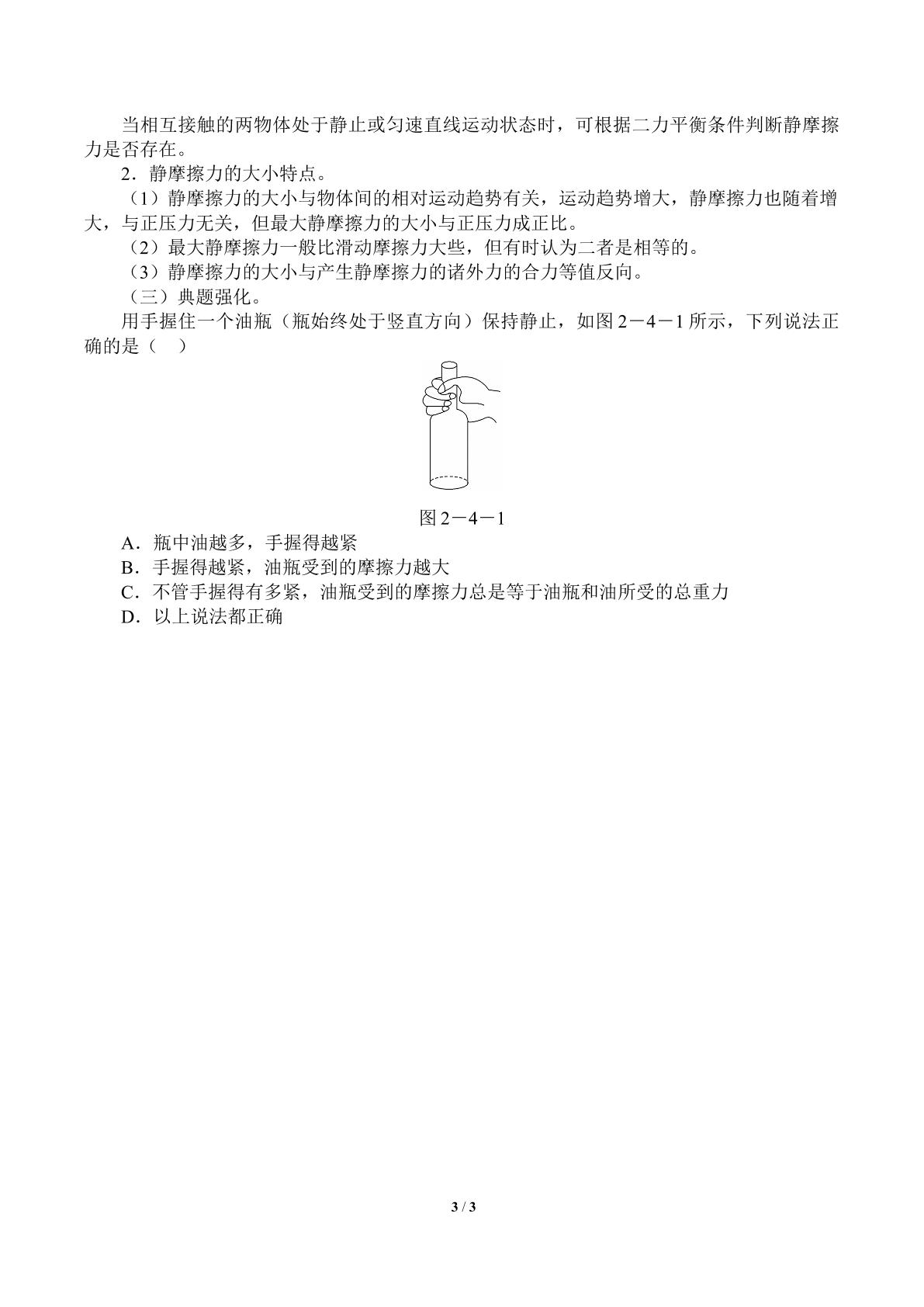 当相互接触的两物体处于静止或匀速直线运动状态时，可根据二力平衡条件判断静摩擦力是否存在。

2．静摩擦力的大小特点。

（1）静摩擦力的大小与物体间的相对运动趋势有关，运动趋势增大，静摩擦力也随着增大，与正压力无关，但最大静摩擦力的大小与正压力成正比。

（2）最大静摩擦力一般比滑动摩擦力大些，但有时认为二者是相等的。

（3）静摩擦力的大小与产生静摩擦力的诸外力的合力等值反向。

（三）典题强化。

用手握住一个油瓶（瓶始终处于竖直方向）保持静止，如图2－4－1所示，下列说法正确的是（ ）

图2－4－1

A．瓶中油越多，手握得越紧

B．手握得越紧，油瓶受到的摩擦力越大

C．不管手握得有多紧，油瓶受到的摩擦力总是等于油瓶和油所受的总重力

D．以上说法都正确

3 / 3